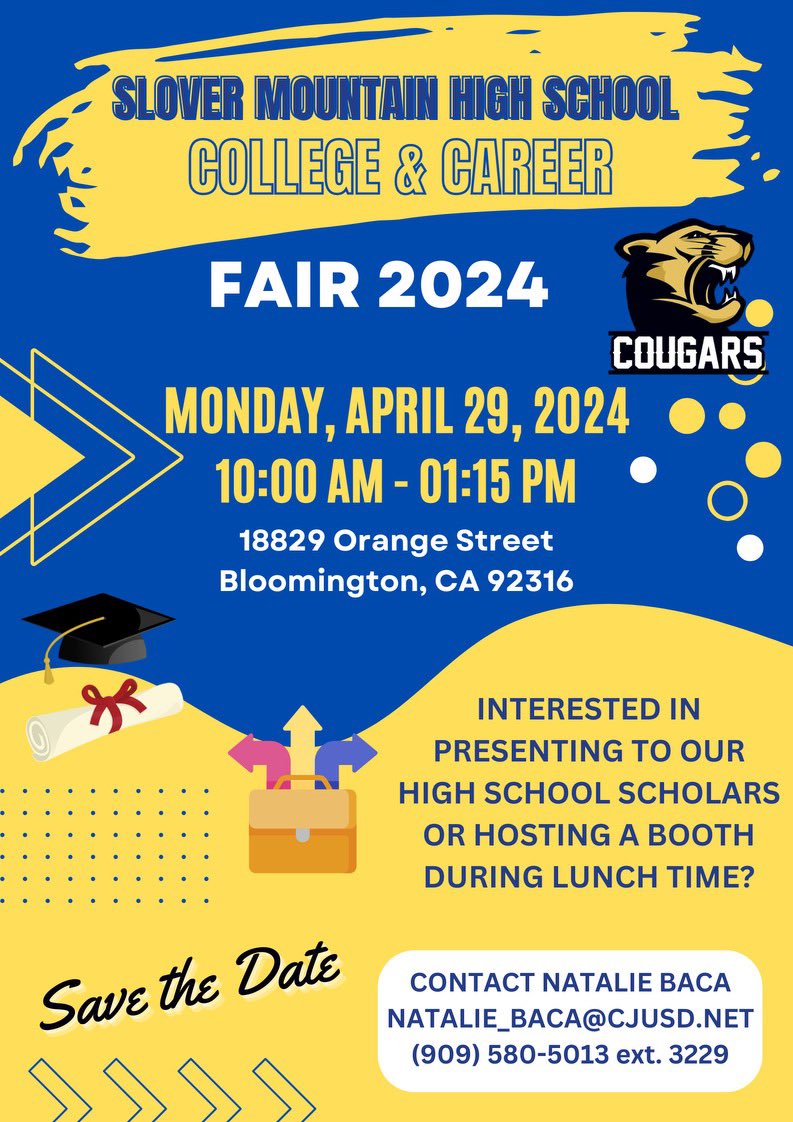 SLOVER MOUNTAIN HIGH SCHOOL
COLLEGE & CAREER

FAIR 2024

COUGARS

MONDAY, APRIL 29, 2024
10:00 AM - 01:15 PM

18829 Orange Street
Bloomington, CA 92316

INTERESTED IN PRESENTING TO OUR HIGH SCHOOL SCHOLARS OR HOSTING A BOOTH DURING LUNCH TIME?

Save the Date

CONTACT NATALIE BACA
NATALIE_BACA@CJUSD.NET
(909) 580-5013 ext. 3229